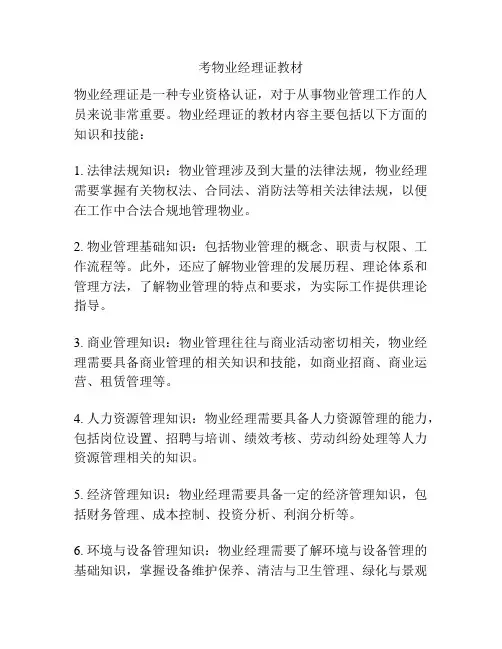 考物业经理证教材

物业经理证是一种专业资格认证，对于从事物业管理工作的人员来说非常重要。物业经理证的教材内容主要包括以下方面的知识和技能：

1. 法律法规知识：物业管理涉及到大量的法律法规，物业经理需要掌握有关物权法、合同法、消防法等相关法律法规，以便在工作中合法合规地管理物业。

2. 物业管理基础知识：包括物业管理的概念、职责与权限、工作流程等。此外，还应了解物业管理的发展历程、理论体系和管理方法，了解物业管理的特点和要求，为实际工作提供理论指导。

3. 商业管理知识：物业管理往往与商业活动密切相关，物业经理需要具备商业管理的相关知识和技能，如商业招商、商业运营、租赁管理等。

4. 人力资源管理知识：物业经理需要具备人力资源管理的能力，包括岗位设置、招聘与培训、绩效考核、劳动纠纷处理等人力资源管理相关的知识。

5. 经济管理知识：物业经理需要具备一定的经济管理知识，包括财务管理、成本控制、投资分析、利润分析等。

6. 环境与设备管理知识：物业经理需要了解环境与设备管理的基础知识，掌握设备维护保养、清洁与卫生管理、绿化与景观